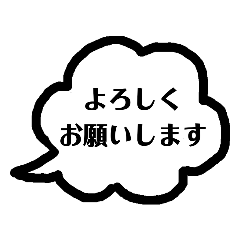 よろしく
お願いします